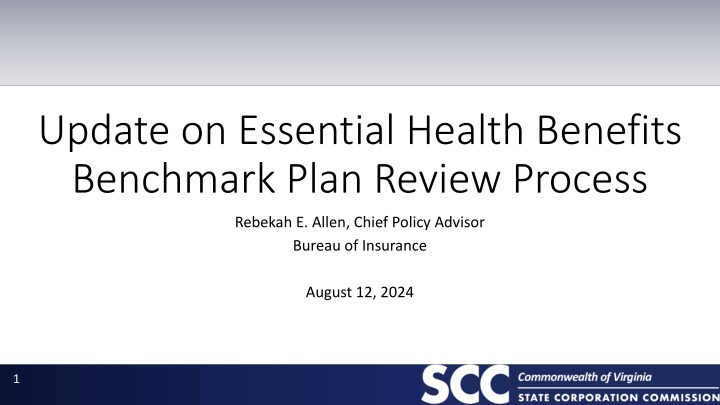 Update on Essential Health Benefits Benchmark Plan Review Process

Rebekah E. Allen, Chief Policy Advisor
Bureau of Insurance

August 12, 2024

1

SCC Commonwealth of Virginia
STATE CORPORATION COMMISSION